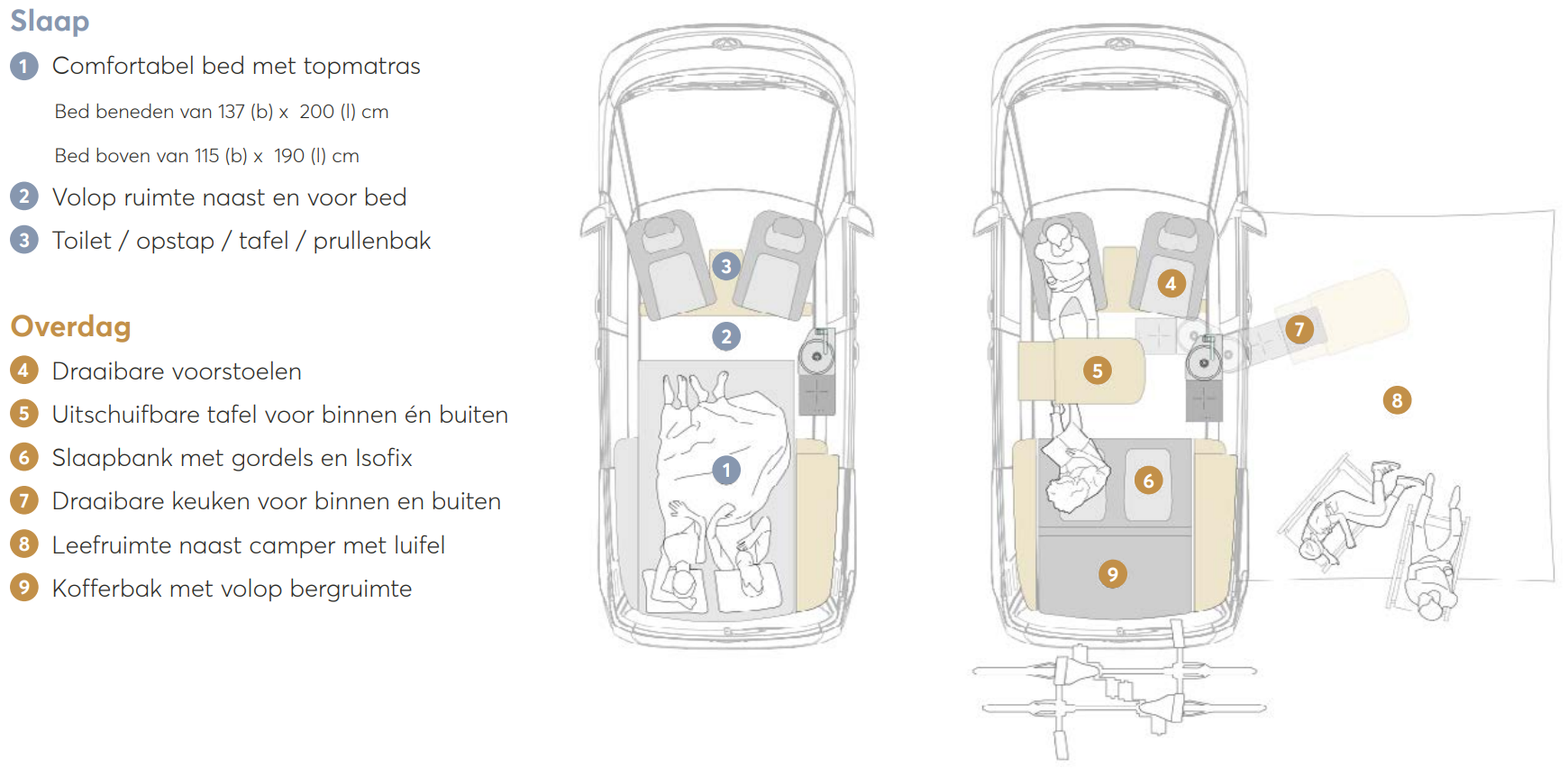 Slaap

1 Comfortabel bed met topmatras

Bed beneden van 137 (b) x 200 (l) cm

Bed boven van 115 (b) x 190 (l) cm

2 Volop ruimte naast en voor bed

3 Toilet / opstap / tafel / prullenbak

Overdag

4 Draaibare voorstoelen

5 Uitschuifbare tafel voor binnen én buiten

6 Slaapbank met gordels en Isofix

7 Draaibare keuken voor binnen en buiten

8 Leefruimte naast camper met luifel

9 Kofferbak met volop bergruimte

3

2

1

4

7

5

8

6

9